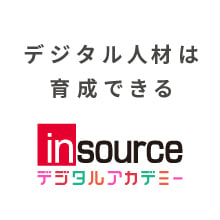 デジタル人材は
育成できる

insource
デジタルアカデミー